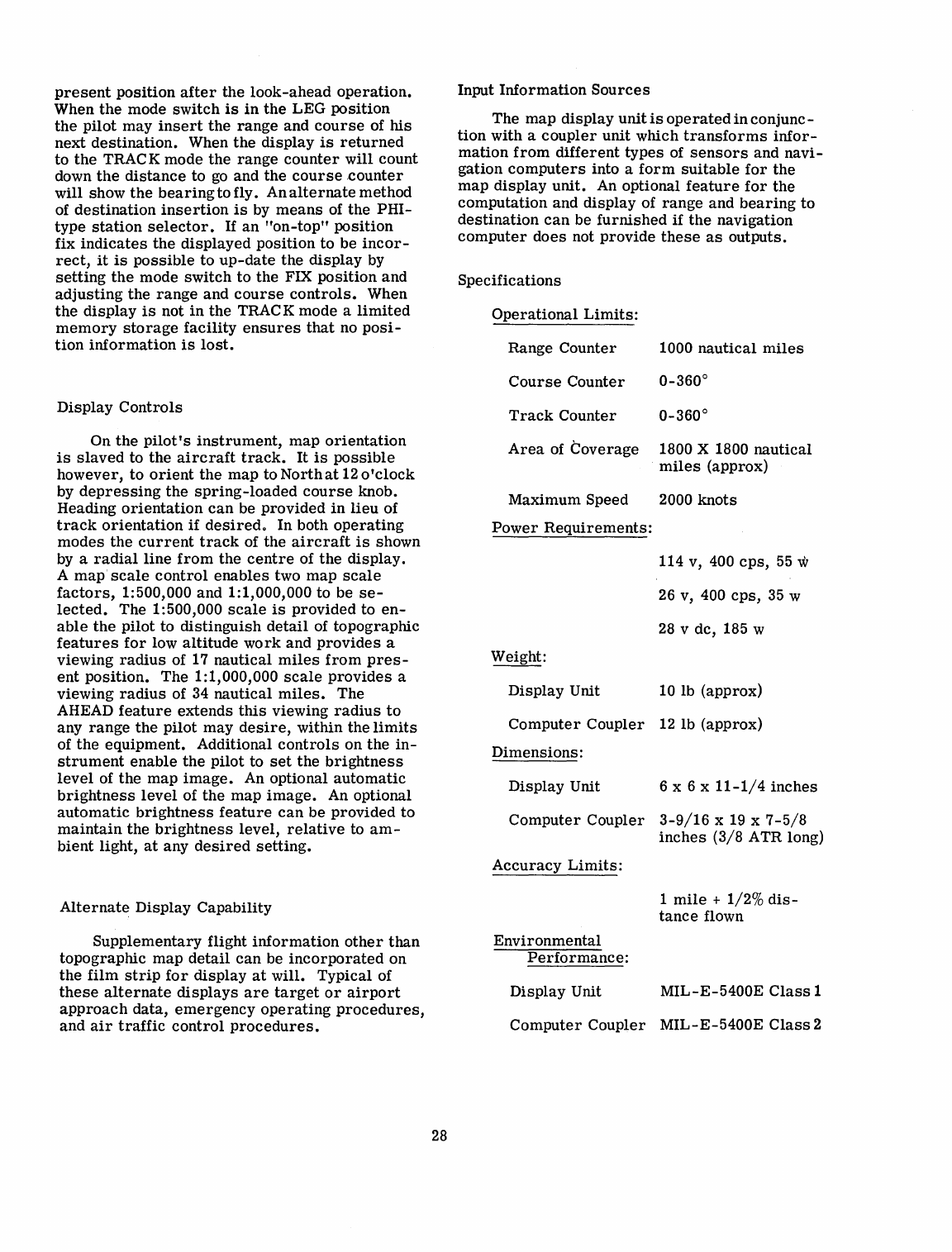 present position after the look-ahead operation. When the mode switch is in the LEG position the pilot may insert the range and course of his next destination. When the display is returned to the TRACK mode the range counter will count down the distance to go and the course counter will show the bearing to fly. An alternate method of destination insertion is by means of the PHI-type station selector. If an "on-top" position fix indicates the displayed position to be incorrect, it is possible to up-date the display by setting the mode switch to the FIX position and adjusting the range and course controls. When the display is not in the TRACK mode a limited memory storage facility ensures that no position information is lost.

Display Controls

On the pilot's instrument, map orientation is slaved to the aircraft track. It is possible however, to orient the map to North at 12 o'clock by depressing the spring-loaded course knob. Heading orientation can be provided in lieu of track orientation if desired. In both operating modes the current track of the aircraft is shown by a radial line from the centre of the display. A map scale control enables two map scale factors, 1:500,000 and 1:1,000,000 to be selected. The 1:500,000 scale is provided to enable the pilot to distinguish detail of topographic features for low altitude work and provides a viewing radius of 17 nautical miles from present position. The 1:1,000,000 scale provides a viewing radius of 34 nautical miles. The AHEAD feature extends this viewing radius to any range the pilot may desire, within the limits of the equipment. Additional controls on the instrument enable the pilot to set the brightness level of the map image. An optional automatic brightness level of the map image. An optional automatic brightness feature can be provided to maintain the brightness level, relative to ambient light, at any desired setting.

Alternate Display Capability

Supplementary flight information other than topographic map detail can be incorporated on the film strip for display at will. Typical of these alternate displays are target or airport approach data, emergency operating procedures, and air traffic control procedures.

Input Information Sources

The map display unit is operated in conjunction with a coupler unit which transforms information from different types of sensors and navigation computers into a form suitable for the map display unit. An optional feature for the computation and display of range and bearing to destination can be furnished if the navigation computer does not provide these as outputs.

Specifications

Operational Limits:

Range Counter 1000 nautical miles

Course Counter 0-360°

Track Counter 0-360°

Area of Coverage 1800 X 1800 nautical miles (approx)

Maximum Speed 2000 knots

Power Requirements:

114 v, 400 cps, 55 w

26 v, 400 cps, 35 w

28 v dc, 185 w

Weight:

Display Unit 10 lb (approx)

Computer Coupler 12 lb (approx)

Dimensions:

Display Unit 6 x 6 x 11-1/4 inches

Computer Coupler 3-9/16 x 19 x 7-5/8 inches (3/8 ATR long)

Accuracy Limits:

1 mile + 1/2% distance flown

Environmental Performance:

Display Unit MIL-E-5400E Class 1

Computer Coupler MIL-E-5400E Class 2

28